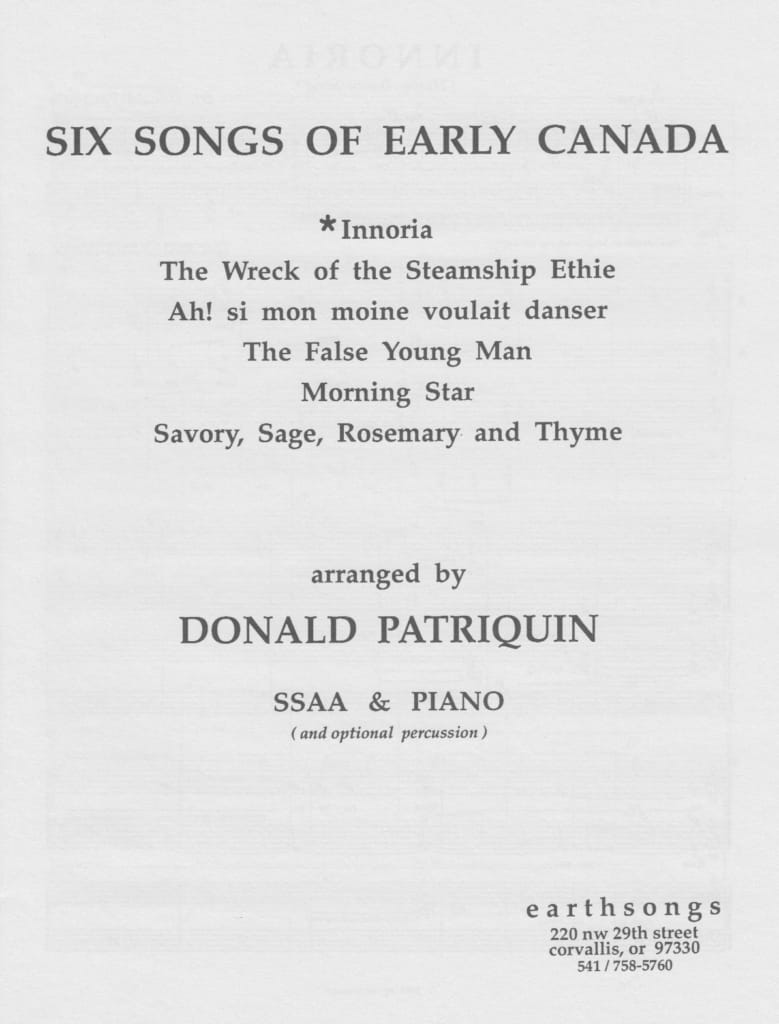 SIX SONGS OF EARLY CANADA

*Innoria
The Wreck of the Steamship Ethie
Ah! si mon moine voulait danser
The False Young Man
Morning Star
Savory, Sage, Rosemary and Thyme

arranged by
DONALD PATRIQUIN

SSAA & PIANO
(and optional percussion)

earthsongs
220 nw 29th street
corvallis, or 97330
541 / 758-5760